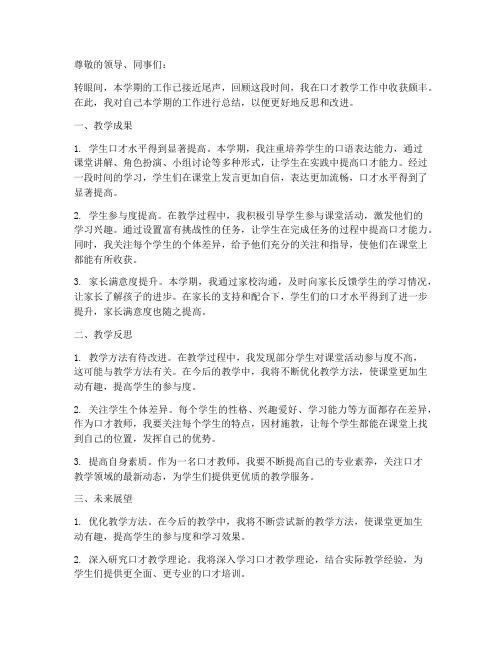 尊敬的领导、同事们：

转眼间，本学期的工作已接近尾声，回顾这段时间，我在口才教学工作中收获颇丰。在此，我对自己本学期的工作进行总结，以便更好地反思和改进。

一、教学成果

1. 学生口才水平得到显著提高。本学期，我注重培养学生的口语表达能力，通过课堂讲解、角色扮演、小组讨论等多种形式，让学生在实践中提高口才能力。经过一段时间的学习，学生们在课堂上发言更加自信，表达更加流畅，口才水平得到了显著提高。

2. 学生参与度提高。在教学过程中，我积极引导学生参与课堂活动，激发他们的学习兴趣。通过设置富有挑战性的任务，让学生在完成任务的过程中提高口才能力。同时，我关注每个学生的个体差异，给予他们充分的关注和指导，使他们在课堂上都能有所收获。

3. 家长满意度提升。本学期，我通过家校沟通，及时向家长反馈学生的学习情况，让家长了解孩子的进步。在家长的支持和配合下，学生们的口才水平得到了进一步提升，家长满意度也随之提高。

二、教学反思

1. 教学方法有待改进。在教学过程中，我发现部分学生对课堂活动参与度不高，这可能与教学方法有关。在今后的教学中，我将不断优化教学方法，使课堂更加生动有趣，提高学生的参与度。

2. 关注学生个体差异。每个学生的性格、兴趣爱好、学习能力等方面都存在差异，作为口才教师，我要关注每个学生的特点，因材施教，让每个学生都能在课堂上找到自己的位置，发挥自己的优势。

3. 提高自身素质。作为一名口才教师，我要不断提高自己的专业素养，关注口才教学领域的最新动态，为学生们提供更优质的教学服务。

三、未来展望

1. 优化教学方法。在今后的教学中，我将不断尝试新的教学方法，使课堂更加生动有趣，提高学生的参与度和学习效果。

2. 深入研究口才教学理论。我将深入学习口才教学理论，结合实际教学经验，为学生们提供更全面、更专业的口才培训。